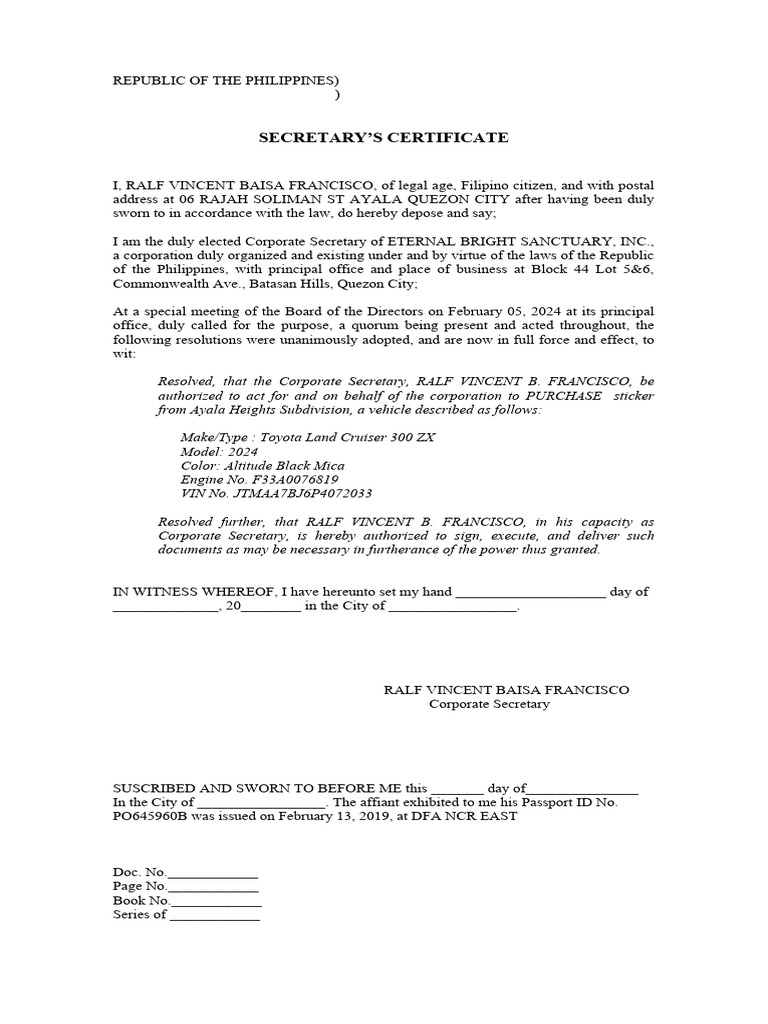 REPUBLIC OF THE PHILIPPINES)
)

SECRETARY'S CERTIFICATE

I, RALF VINCENT BAISA FRANCISCO, of legal age, Filipino citizen, and with postal address at 06 RAJAH SOLIMAN ST AYALA QUEZON CITY after having been duly sworn to in accordance with the law, do hereby depose and say;

I am the duly elected Corporate Secretary of ETERNAL BRIGHT SANCTUARY, INC., a corporation duly organized and existing under and by virtue of the laws of the Republic of the Philippines, with principal office and place of business at Block 44 Lot 5&6, Commonwealth Ave., Batasan Hills, Quezon City;

At a special meeting of the Board of the Directors on February 05, 2024 at its principal office, duly called for the purpose, a quorum being present and acted throughout, the following resolutions were unanimously adopted, and are now in full force and effect, to wit:

Resolved, that the Corporate Secretary, RALF VINCENT B. FRANCISCO, be authorized to act for and on behalf of the corporation to PURCHASE sticker from Ayala Heights Subdivision, a vehicle described as follows:

Make/Type : Toyota Land Cruiser 300 ZX
Model: 2024
Color: Altitude Black Mica
Engine No. F33A0076819
VIN No. JTMAA7BJ6P4072033

Resolved further, that RALF VINCENT B. FRANCISCO, in his capacity as Corporate Secretary, is hereby authorized to sign, execute, and deliver such documents as may be necessary in furtherance of the power thus granted.

IN WITNESS WHEREOF, I have hereunto set my hand ____________________ day of ______________, 20________ in the City of _________________.

RALF VINCENT BAISA FRANCISCO
Corporate Secretary

SUSCRIBED AND SWORN TO BEFORE ME this _______ day of_______________
In the City of _________________. The affiant exhibited to me his Passport ID No. PO645960B was issued on February 13, 2019, at DFA NCR EAST

Doc. No.____________
Page No.____________
Book No.____________
Series of ____________